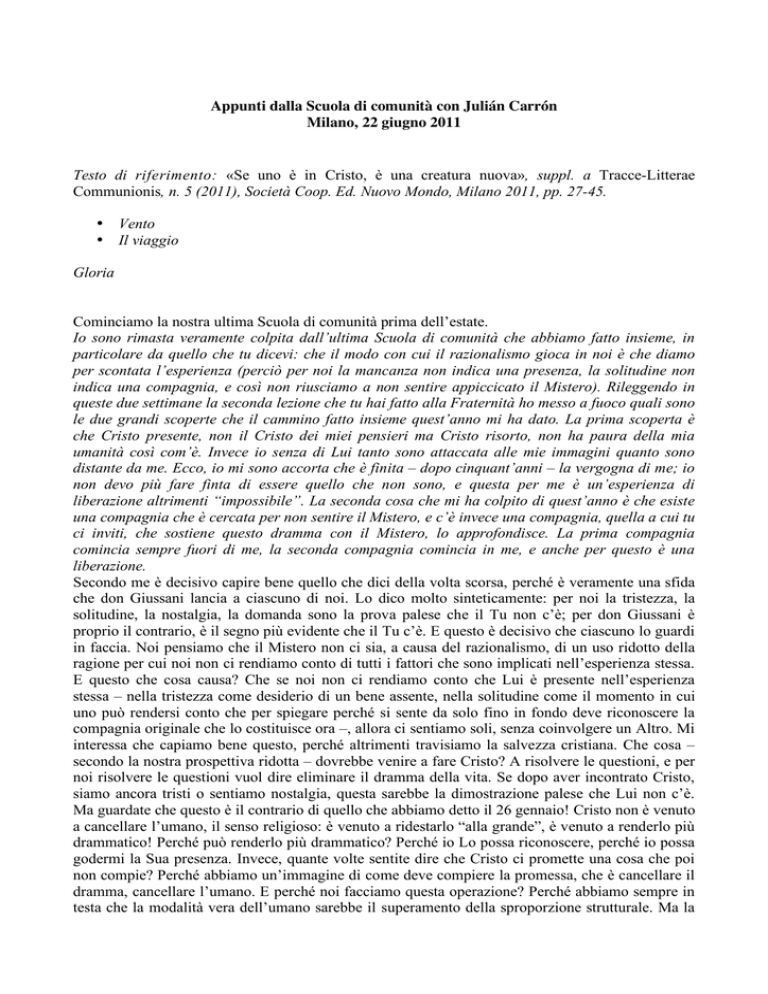 Appunti dalla Scuola di comunità con Julián Carrón
Milano, 22 giugno 2011

Testo di riferimento: «Se uno è in Cristo, è una creatura nuova», suppl. a Tracce-Litterae Communionis, n. 5 (2011), Società Coop. Ed. Nuovo Mondo, Milano 2011, pp. 27-45.

• Vento
• Il viaggio

Gloria

Cominciamo la nostra ultima Scuola di comunità prima dell'estate.
Io sono rimasta veramente colpita dall'ultima Scuola di comunità che abbiamo fatto insieme, in particolare da quello che tu dicevi: che il modo con cui il razionalismo gioca in noi è che diamo per scontata l'esperienza (perciò per noi la mancanza non indica una presenza, la solitudine non indica una compagnia, e così non riusciamo a non sentire appiccicato il Mistero). Rileggendo in queste due settimane la seconda lezione che tu hai fatto alla Fraternità ho messo a fuoco quali sono le due grandi scoperte che il cammino fatto insieme quest'anno mi ha dato. La prima scoperta è che Cristo presente, non il Cristo dei miei pensieri ma Cristo risorto, non ha paura della mia umanità così com'è. Invece io senza di Lui tanto sono attaccata alle mie immagini quanto sono distante da me. Ecco, io mi sono accorta che è finita – dopo cinquant'anni – la vergogna di me; io non devo più fare finta di essere quello che non sono, e questa per me è un'esperienza di liberazione altrimenti "impossibile". La seconda cosa che mi ha colpito di quest'anno è che esiste una compagnia che è cercata per non sentire il Mistero, e c'è invece una compagnia, quella a cui tu ci inviti, che sostiene questo dramma con il Mistero, lo approfondisce. La prima compagnia comincia sempre fuori di me, la seconda compagnia comincia in me, e anche per questo è una liberazione.
Secondo me è decisivo capire bene quello che dici della volta scorsa, perché è veramente una sfida che don Giussani lancia a ciascuno di noi. Lo dico molto sinteticamente: per noi la tristezza, la solitudine, la nostalgia, la domanda sono la prova palese che il Tu non c'è; per don Giussani è proprio il contrario, è il segno più evidente che il Tu c'è. E questo è decisivo che ciascuno lo guardi in faccia. Noi pensiamo che il Mistero non ci sia, a causa del razionalismo, di un uso ridotto della ragione per cui noi non ci rendiamo conto di tutti i fattori che sono implicati nell'esperienza stessa. E questo che cosa causa? Che se noi non ci rendiamo conto che Lui è presente nell'esperienza stessa – nella tristezza come desiderio di un bene assente, nella solitudine come il momento in cui uno può rendersi conto che per spiegare perché si sente da solo fino in fondo deve riconoscere la compagnia originale che lo costituisce ora –, allora ci sentiamo soli, senza coinvolgere un Altro. Mi interessa che capiamo bene questo, perché altrimenti travisiamo la salvezza cristiana. Che cosa – secondo la nostra prospettiva ridotta – dovrebbe venire a fare Cristo? A risolvere le questioni, e per noi risolvere le questioni vuol dire eliminare il dramma della vita. Se dopo aver incontrato Cristo, siamo ancora tristi o sentiamo nostalgia, questa sarebbe la dimostrazione palese che Lui non c'è. Ma guardate che questo è il contrario di quello che abbiamo detto il 26 gennaio! Cristo non è venuto a cancellare l'umano, il senso religioso: è venuto a ridestarlo "alla grande", è venuto a renderlo più drammatico! Perché può renderlo più drammatico? Perché io Lo possa riconoscere, perché io possa godermi la Sua presenza. Invece, quante volte sentite dire che Cristo ci promette una cosa che poi non compie? Perché abbiamo un'immagine di come deve compiere la promessa, che è cancellare il dramma, cancellare l'umano. E perché noi facciamo questa operazione? Perché abbiamo sempre in testa che la modalità vera dell'umano sarebbe il superamento della sproporzione strutturale. Ma la